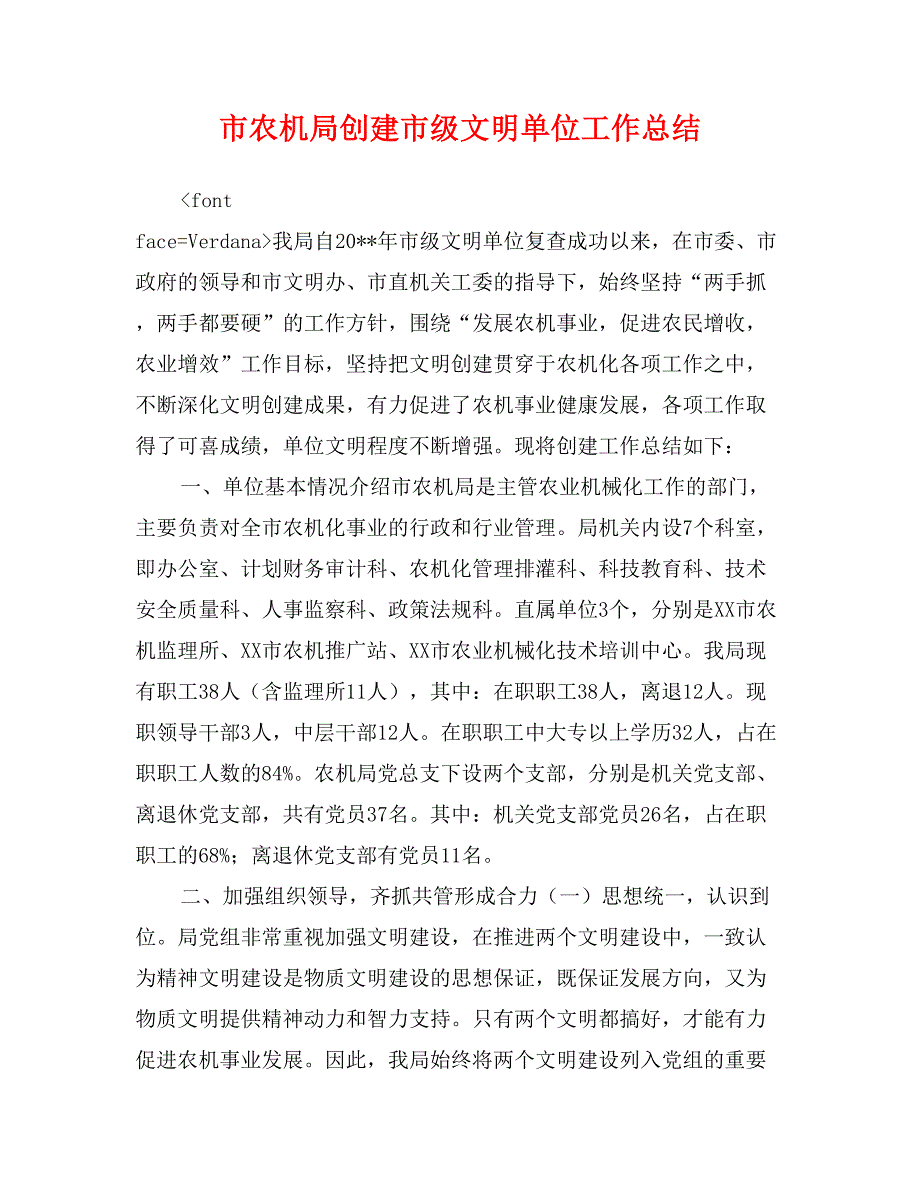 市农机局创建市级文明单位工作总结

<font face=Verdana>我局自20**年市级文明单位复查成功以来，在市委、市政府的领导和市文明办、市直机关工委的指导下，始终坚持“两手抓，两手都要硬”的工作方针，围绕“发展农机事业，促进农民增收，农业增效”工作目标，坚持把文明创建贯穿于农机化各项工作之中，不断深化文明创建成果，有力促进了农机事业健康发展，各项工作取得了可喜成绩，单位文明程度不断增强。现将创建工作总结如下：

一、单位基本情况介绍市农机局是主管农业机械化工作的部门，主要负责对全市农机化事业的行政和行业管理。局机关内设7个科室，即办公室、计划财务审计科、农机化管理排灌科、科技教育科、技术安全质量科、人事监察科、政策法规科。直属单位3个，分别是XX市农机监理所、XX市农机推广站、XX市农业机械化技术培训中心。我局现有职工38人（含监理所11人），其中：在职职工38人，离退12人。现职领导干部3人，中层干部12人。在职职工中大专以上学历32人，占在职职工人数的84%。农机局党总支下设两个支部，分别是机关党支部、离退休党支部，共有党员37名。其中：机关党支部党员26名，占在职职工的68%；离退休党支部有党员11名。

二、加强组织领导，齐抓共管形成合力（一）思想统一，认识到位。局党组非常重视加强文明建设，在推进两个文明建设中，一致认为精神文明建设是物质文明建设的思想保证，既保证发展方向，又为物质文明提供精神动力和智力支持。只有两个文明都搞好，才能有力促进农机事业发展。因此，我局始终将两个文明建设列入党组的重要